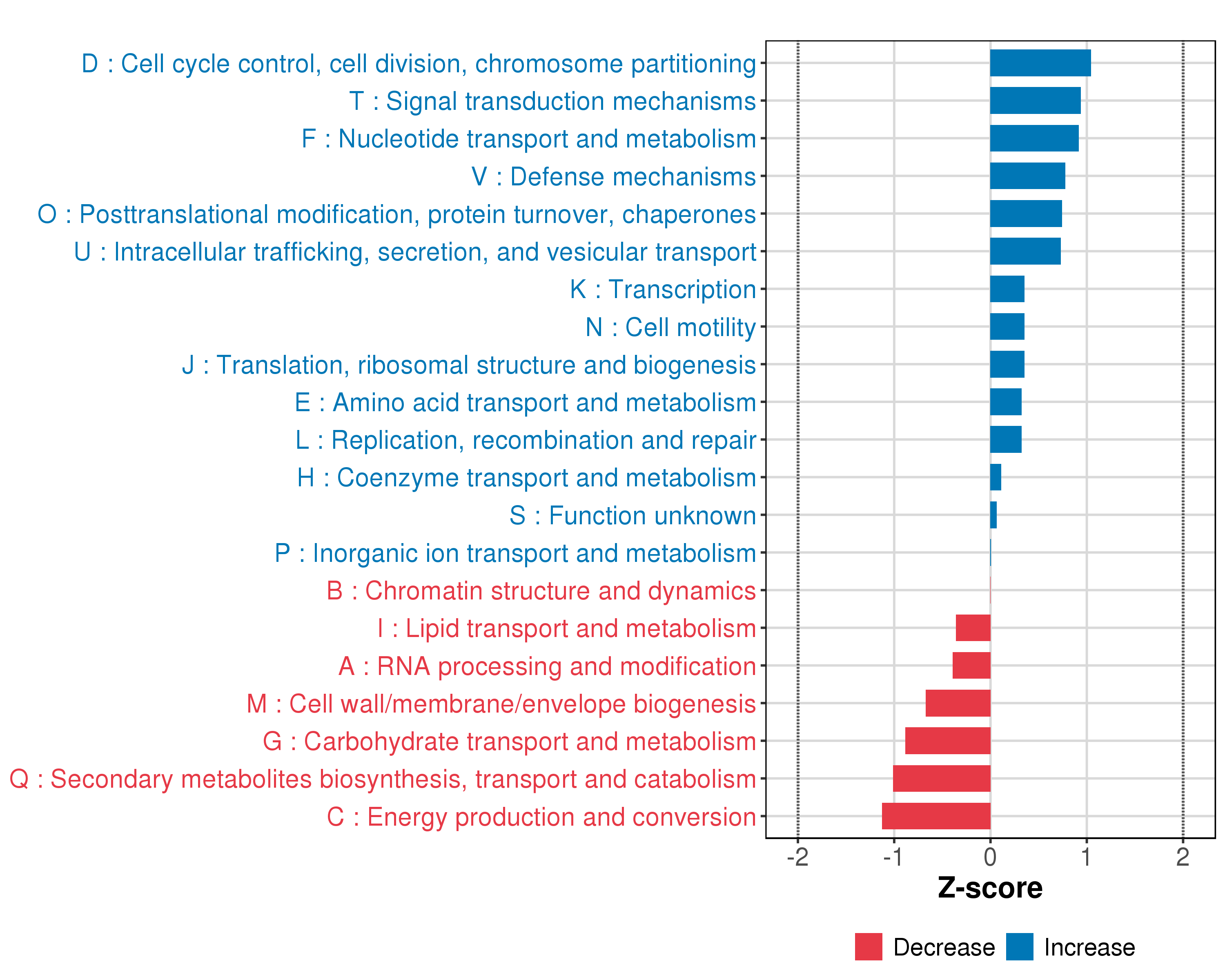 D : Cell cycle control, cell division, chromosome partitioning
T : Signal transduction mechanisms
F : Nucleotide transport and metabolism
V : Defense mechanisms
O : Posttranslational modification, protein turnover, chaperones
U : Intracellular trafficking, secretion, and vesicular transport
K : Transcription
N : Cell motility
J : Translation, ribosomal structure and biogenesis
E : Amino acid transport and metabolism
L : Replication, recombination and repair
H : Coenzyme transport and metabolism
S : Function unknown
P : Inorganic ion transport and metabolism
B : Chromatin structure and dynamics
I : Lipid transport and metabolism
A : RNA processing and modification
M : Cell wall/membrane/envelope biogenesis
G : Carbohydrate transport and metabolism
Q : Secondary metabolites biosynthesis, transport and catabolism
C : Energy production and conversion

-2 -1 0 1 2
Z-score

Decrease Increase